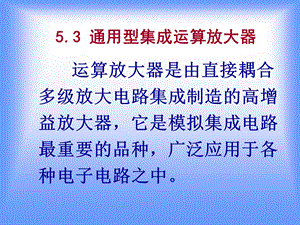 5.3 通用型集成运算放大器

运算放大器是由直接耦合多级放大电路集成制造的高增益放大器，它是模拟集成电路最重要的品种，广泛应用于各种电子电路之中。